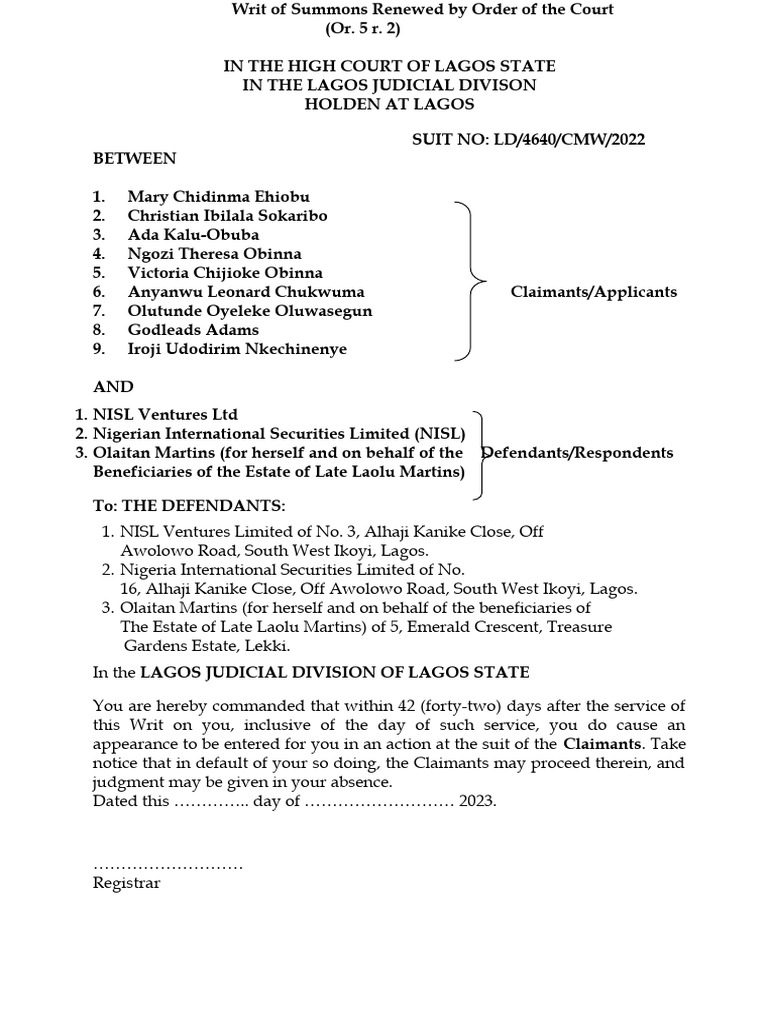 Writ of Summons Renewed by Order of the Court
(Or. 5 r. 2)

IN THE HIGH COURT OF LAGOS STATE
IN THE LAGOS JUDICIAL DIVISON
HOLDEN AT LAGOS

SUIT NO: LD/4640/CMW/2022

BETWEEN

1. Mary Chidinma Ehiobu
2. Christian Ibilala Sokaribo
3. Ada Kalu-Obuba
4. Ngozi Theresa Obinna
5. Victoria Chijioke Obinna
6. Anyanwu Leonard Chukwuma
7. Olutunde Oyeleke Oluwasegun
8. Godleads Adams
9. Iroji Udodirim Nkechinenye

Claimants/Applicants

AND

1. NISL Ventures Ltd
2. Nigerian International Securities Limited (NISL)
3. Olaitan Martins (for herself and on behalf of the Beneficiaries of the Estate of Late Laolu Martins)

Defendants/Respondents

To: THE DEFENDANTS:

1. NISL Ventures Limited of No. 3, Alhaji Kanike Close, Off Awolowo Road, South West Ikoyi, Lagos.
2. Nigeria International Securities Limited of No. 16, Alhaji Kanike Close, Off Awolowo Road, South West Ikoyi, Lagos.
3. Olaitan Martins (for herself and on behalf of the beneficiaries of The Estate of Late Laolu Martins) of 5, Emerald Crescent, Treasure Gardens Estate, Lekki.

In the LAGOS JUDICIAL DIVISION OF LAGOS STATE

You are hereby commanded that within 42 (forty-two) days after the service of this Writ on you, inclusive of the day of such service, you do cause an appearance to be entered for you in an action at the suit of the Claimants. Take notice that in default of your so doing, the Claimants may proceed therein, and judgment may be given in your absence.
Dated this ………….. day of ……………………… 2023.

………………………
Registrar